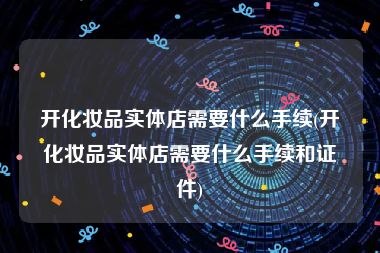 开化妆品实体店需要什么手续(开化妆品实体店需要什么手续和证件)